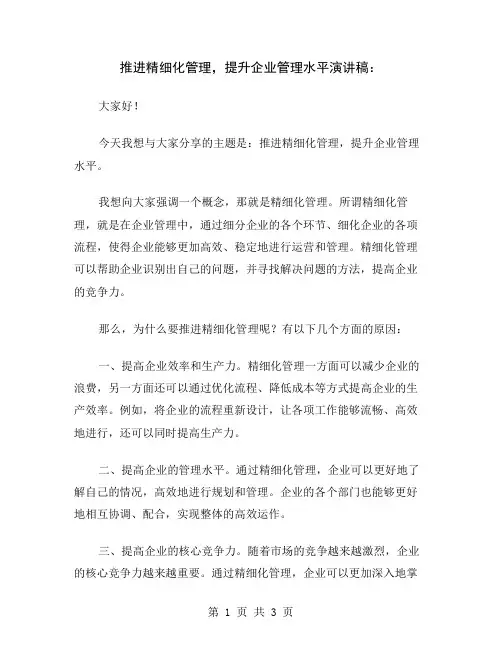 推进精细化管理，提升企业管理水平演讲稿：

大家好！

今天我想与大家分享的主题是：推进精细化管理，提升企业管理水平。

我想向大家强调一个概念，那就是精细化管理。所谓精细化管理，就是在企业管理中，通过细分企业的各个环节、细化企业的各项流程，使得企业能够更加高效、稳定地进行运营和管理。精细化管理可以帮助企业识别出自己的问题，并寻找解决问题的方法，提高企业的竞争力。

那么，为什么要推进精细化管理呢？有以下几个方面的原因：

一、提高企业效率和生产力。精细化管理一方面可以减少企业的浪费，另一方面还可以通过优化流程、降低成本等方式提高企业的生产效率。例如，将企业的流程重新设计，让各项工作能够流畅、高效地进行，还可以同时提高生产力。

二、提高企业的管理水平。通过精细化管理，企业可以更好地了解自己的情况，高效地进行规划和管理。企业的各个部门也能够更好地相互协调、配合，实现整体的高效运作。

三、提高企业的核心竞争力。随着市场的竞争越来越激烈，企业的核心竞争力越来越重要。通过精细化管理，企业可以更加深入地掌

第 1 页 共 3 页